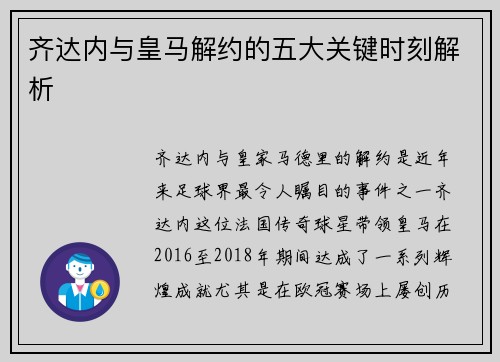 齐达内与皇马解约的五大关键时刻解析

齐达内与皇家马德里的解约是近年来足球界最令人瞩目的事件之一齐达内这位法国传奇球星带领皇马在2016至2018年期间达成了一系列辉煌成就尤其是在欧冠赛场上屡创历